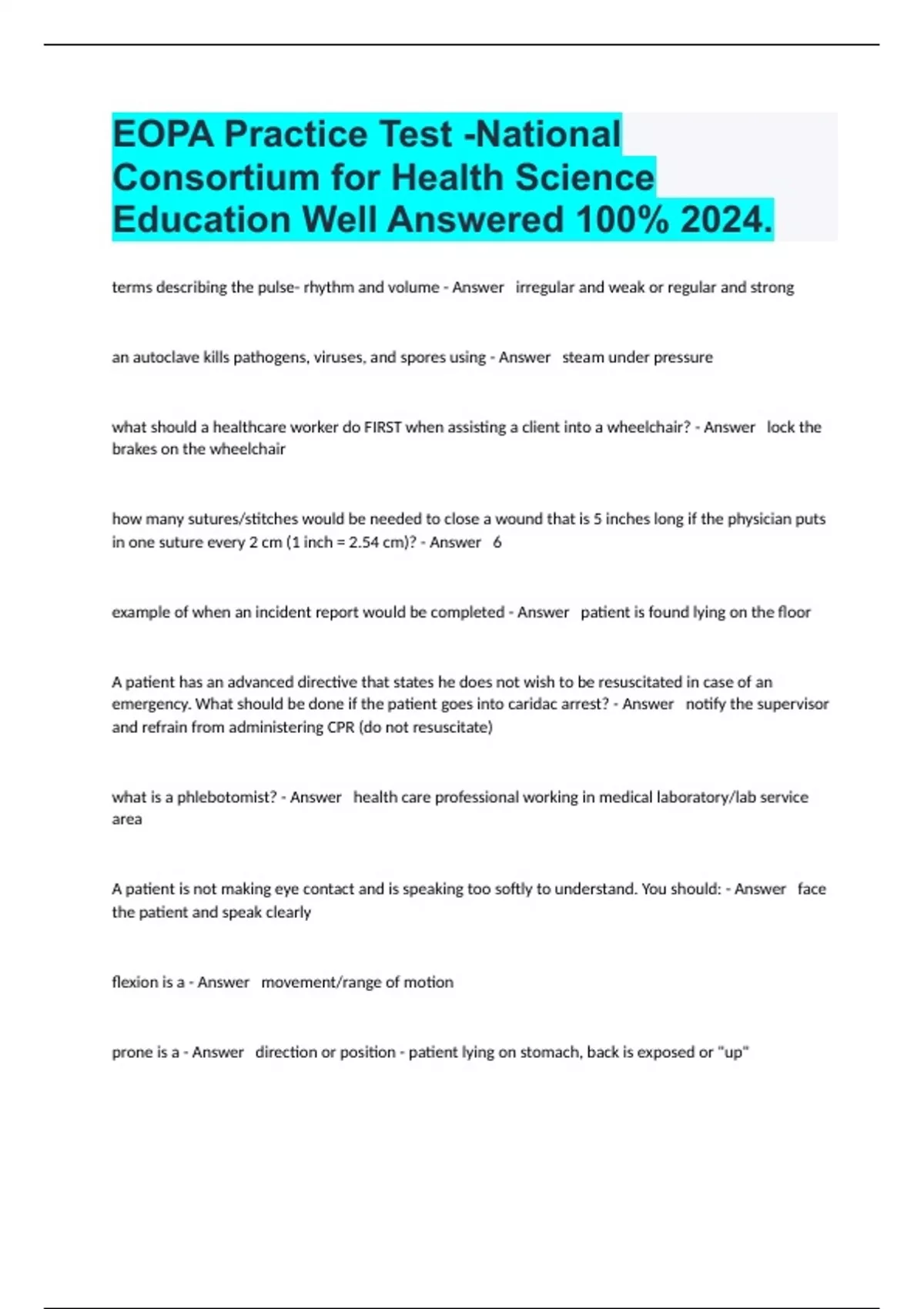 EOPA Practice Test -National Consortium for Health Science Education Well Answered 100% 2024.

terms describing the pulse- rhythm and volume - Answer irregular and weak or regular and strong

an autoclave kills pathogens, viruses, and spores using - Answer steam under pressure

what should a healthcare worker do FIRST when assisting a client into a wheelchair? - Answer lock the brakes on the wheelchair

how many sutures/stitches would be needed to close a wound that is 5 inches long if the physician puts in one suture every 2 cm (1 inch = 2.54 cm)? - Answer 6

example of when an incident report would be completed - Answer patient is found lying on the floor

A patient has an advanced directive that states he does not wish to be resuscitated in case of an emergency. What should be done if the patient goes into caridac arrest? - Answer notify the supervisor and refrain from administering CPR (do not resuscitate)

what is a phlebotomist? - Answer health care professional working in medical laboratory/lab service area

A patient is not making eye contact and is speaking too softly to understand. You should: - Answer face the patient and speak clearly

flexion is a - Answer movement/range of motion

prone is a - Answer direction or position - patient lying on stomach, back is exposed or "up"